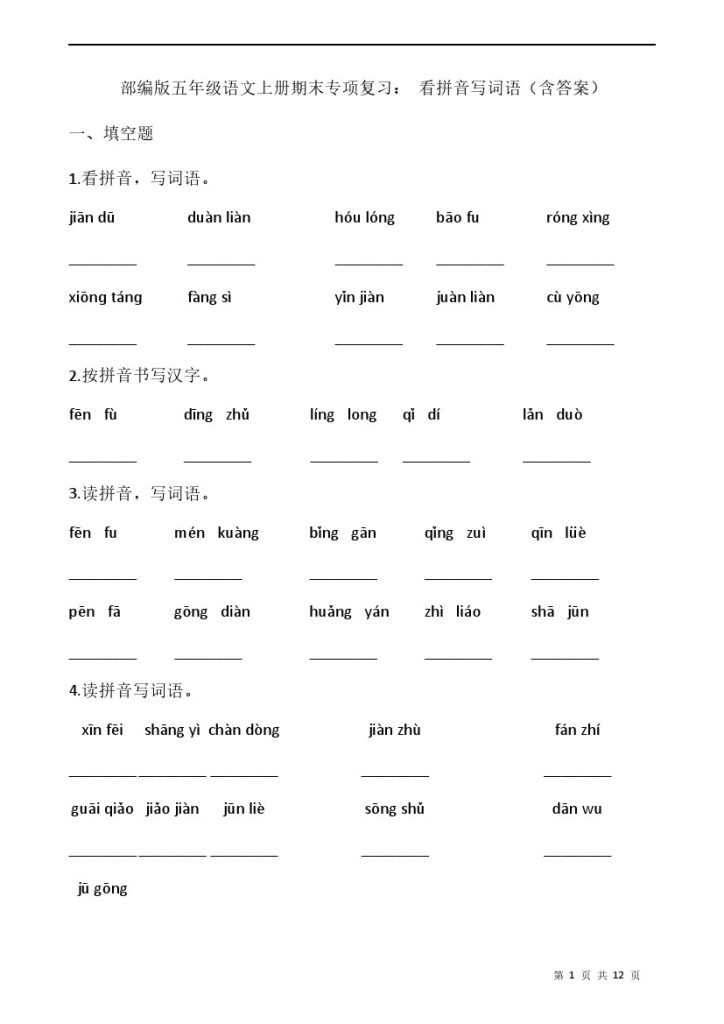 部编版五年级语文上册期末专项复习： 看拼音写词语（含答案）

一、填空题

1.看拼音，写词语。

jiān dū duàn liàn hóu lóng bāo fu róng xìng

________ ________ ________ ________ ________

xiōng táng fàng sì yǐn jiàn juàn liàn cù yōng

________ ________ ________ ________ ________

2.按拼音书写汉字。

fēn fù dīng zhǔ líng long qǐ dí lǎn duò

________ ________ ________ ________ ________

3.读拼音，写词语。

fēn fu mén kuàng bǐng gān qǐng zuì qīn lüè

________ ________ ________ ________ ________

pēn fā gōng diàn huǎng yán zhì liáo shā jūn

________ ________ ________ ________ ________

4.读拼音写词语。

xīn fēi shāng yì chàn dòng jiàn zhù fán zhí

________ ________ ________ ________ ________

guāi qiǎo jiǎo jiàn jūn liè sōng shǔ dān wu

________ ________ ________ ________ ________

jū gōng

第 1 页 共 12 页